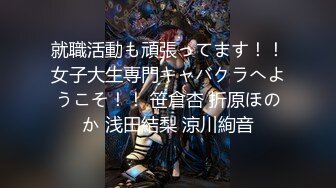 就職活動も頑張ってます！！女子大生専門キャバクラへようこそ！！ 笹倉杏 折原ほのか 浅田結梨 涼川絢音